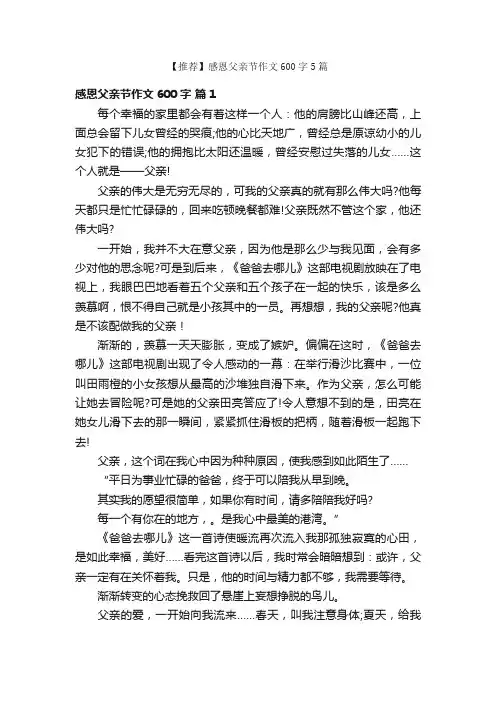 【推荐】感恩父亲节作文 600 字 5 篇

感恩父亲节作文 600 字 篇 1

每个幸福的家里都会有着这样一个人：他的肩膀比山峰还高，上面总会留下儿女曾经的哭痕;他的心比天地广，曾经总是原谅幼小的儿女犯下的错误;他的拥抱比太阳还温暖，曾经安慰过失落的儿女……这个人就是——父亲!

父亲的伟大是无穷无尽的，可我的父亲真的就有那么伟大吗?他每天都只是忙忙碌碌的，回来吃顿晚餐都难!父亲既然不管这个家，他还伟大吗?

一开始，我并不大在意父亲，因为他是那么少与我见面，会有多少对他的思念呢?可是到后来，《爸爸去哪儿》这部电视剧放映在了电视上，我眼巴巴地看着五个父亲和五个孩子在一起的快乐，该是多么羡慕啊，恨不得自己就是小孩其中的一员。再想想，我的父亲呢?他真是不该配做我的父亲！

渐渐的，羡慕一天天膨胀，变成了嫉妒。偏偏在这时，《爸爸去哪儿》这部电视剧出现了令人感动的一幕：在举行滑沙比赛中，一位叫田雨橙的小女孩想从最高的沙堆独自滑下来。作为父亲，怎么可能让她去冒险呢?可是她的父亲田亮答应了!令人意想不到的是，田亮在她女儿滑下去的那一瞬间，紧紧抓住滑板的把柄，随着滑板一起跑下去!

父亲，这个词在我心中因为种种原因，使我感到如此陌生了……

“平日为事业忙碌的爸爸，终于可以陪我从早到晚。

其实我的愿望很简单，如果你有时间，请多陪陪我好吗?

每一个有你在的地方，。是我心中最美的港湾。”

《爸爸去哪儿》这一首诗使暖流再次流入我那孤独寂寞的心田，是如此幸福，美好……看完这首诗以后，我时常会暗暗想到：或许，父亲一定有在关怀着我。只是，他的时间与精力都不够，我需要等待。

渐渐转变的心态挽救回了悬崖上妄想挣脱的鸟儿。

父亲的爱，一开始向我流来……春天，叫我注意身体;夏天，给我